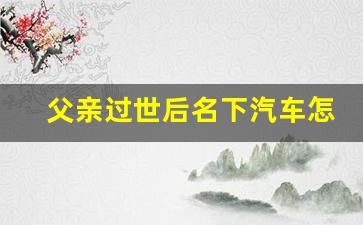 父亲过世后名下汽车怎